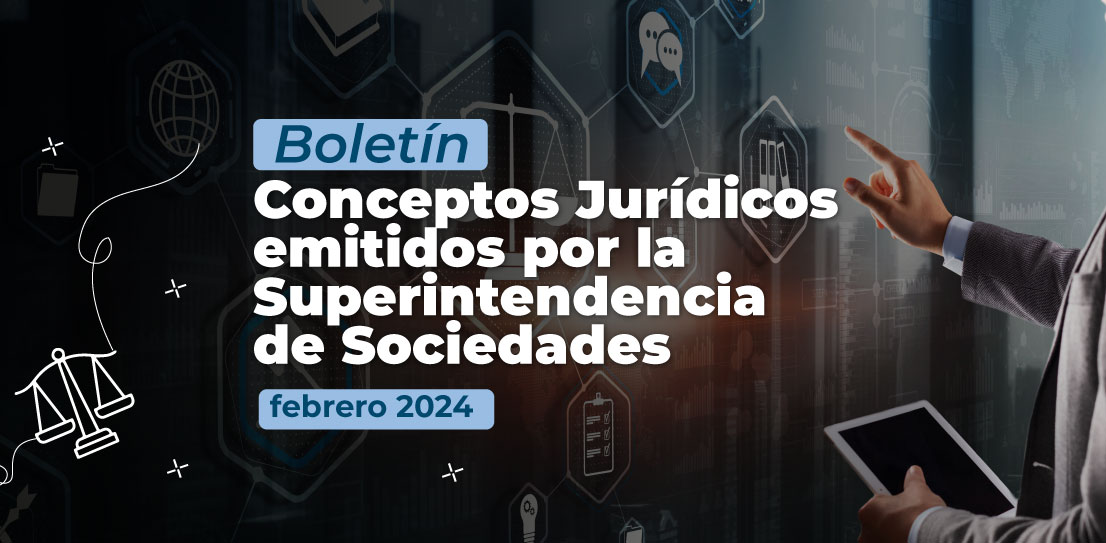 Boletín
Conceptos Jurídicos emitidos por la Superintendencia de Sociedades
febrero 2024